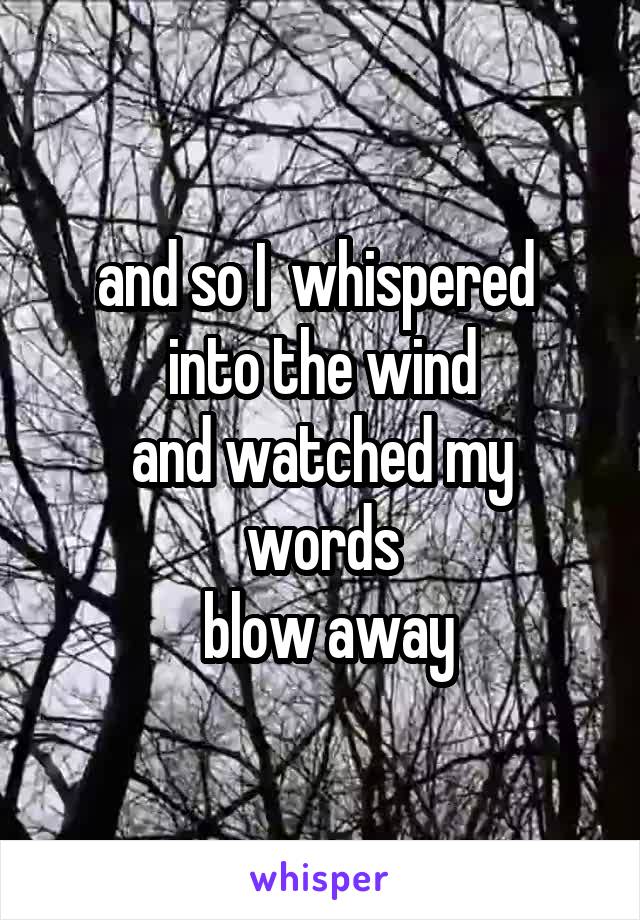 and so I whispered
into the wind
and watched my
words
blow away

whisper